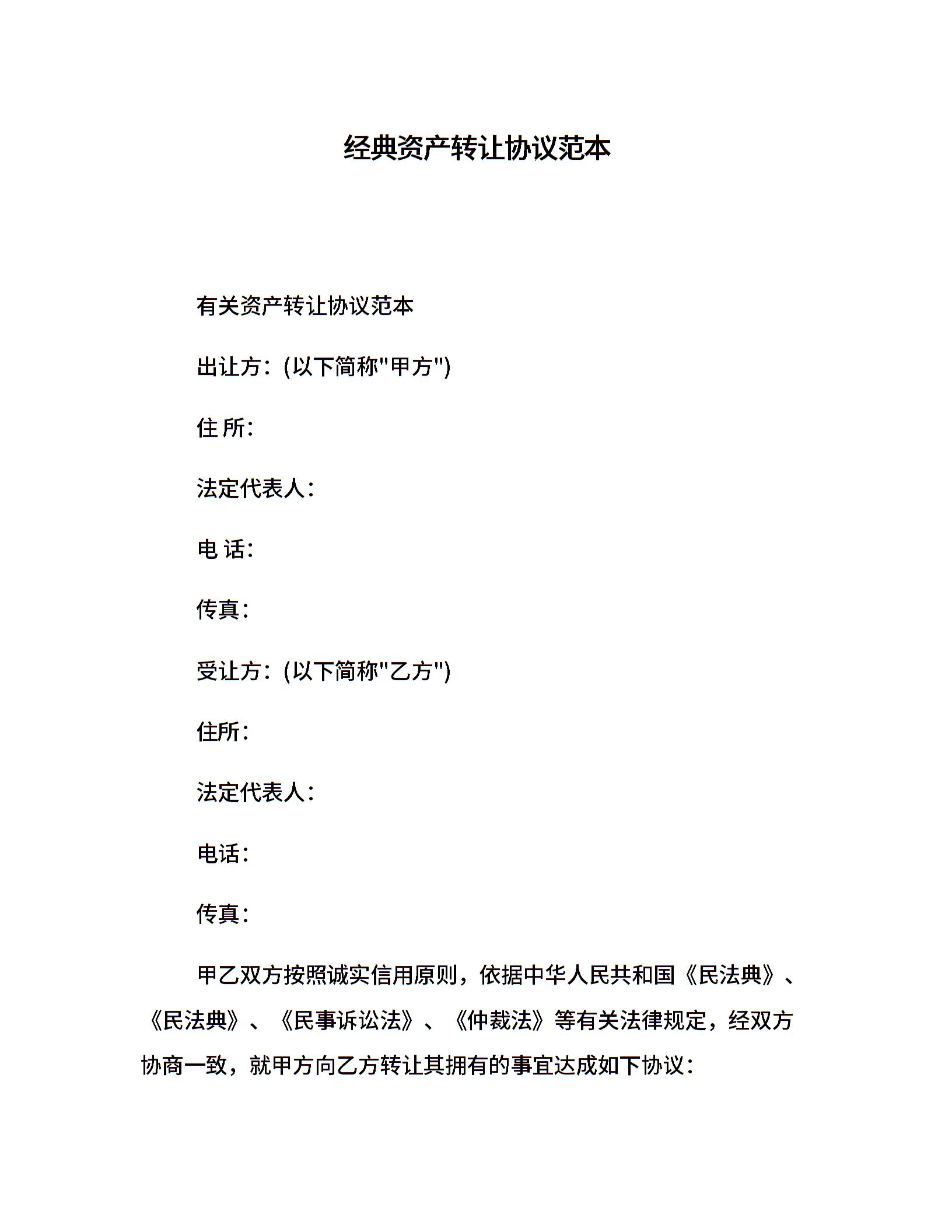 经典资产转让协议范本

有关资产转让协议范本

出让方：(以下简称"甲方")

住 所：

法定代表人：

电 话：

传真：

受让方：(以下简称"乙方")

住所：

法定代表人：

电话：

传真：

甲乙双方按照诚实信用原则，依据中华人民共和国《民法典》、《民法典》、《民事诉讼法》、《仲裁法》等有关法律规定，经双方协商一致，就甲方向乙方转让其拥有的事宜达成如下协议：